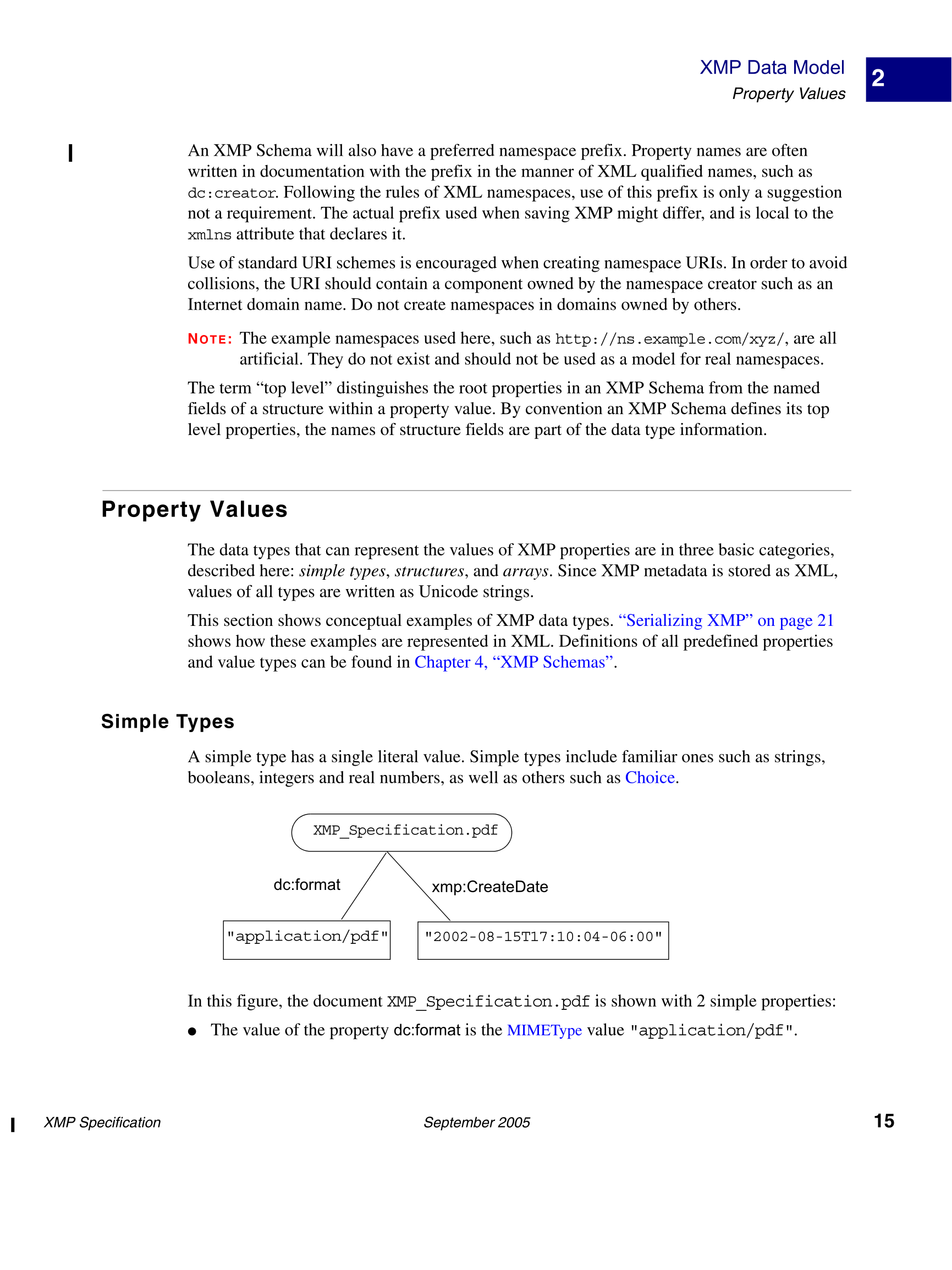 XMP Data Model
Property Values

2

An XMP Schema will also have a preferred namespace prefix. Property names are often written in documentation with the prefix in the manner of XML qualified names, such as dc:creator. Following the rules of XML namespaces, use of this prefix is only a suggestion not a requirement. The actual prefix used when saving XMP might differ, and is local to the xmlns attribute that declares it.

Use of standard URI schemes is encouraged when creating namespace URIs. In order to avoid collisions, the URI should contain a component owned by the namespace creator such as an Internet domain name. Do not create namespaces in domains owned by others.

NOTE: The example namespaces used here, such as http://ns.example.com/xyz/, are all artificial. They do not exist and should not be used as a model for real namespaces.

The term “top level” distinguishes the root properties in an XMP Schema from the named fields of a structure within a property value. By convention an XMP Schema defines its top level properties, the names of structure fields are part of the data type information.

Property Values

The data types that can represent the values of XMP properties are in three basic categories, described here: simple types, structures, and arrays. Since XMP metadata is stored as XML, values of all types are written as Unicode strings.

This section shows conceptual examples of XMP data types. “Serializing XMP” on page 21 shows how these examples are represented in XML. Definitions of all predefined properties and value types can be found in Chapter 4, “XMP Schemas”.

Simple Types

A simple type has a single literal value. Simple types include familiar ones such as strings, booleans, integers and real numbers, as well as others such as Choice.

XMP_Specification.pdf

dc:format

xmp:CreateDate

"application/pdf"

"2002-08-15T17:10:04-06:00"

In this figure, the document XMP_Specification.pdf is shown with 2 simple properties:

● The value of the property dc:format is the MIMEType value "application/pdf".

XMP Specification

September 2005

15